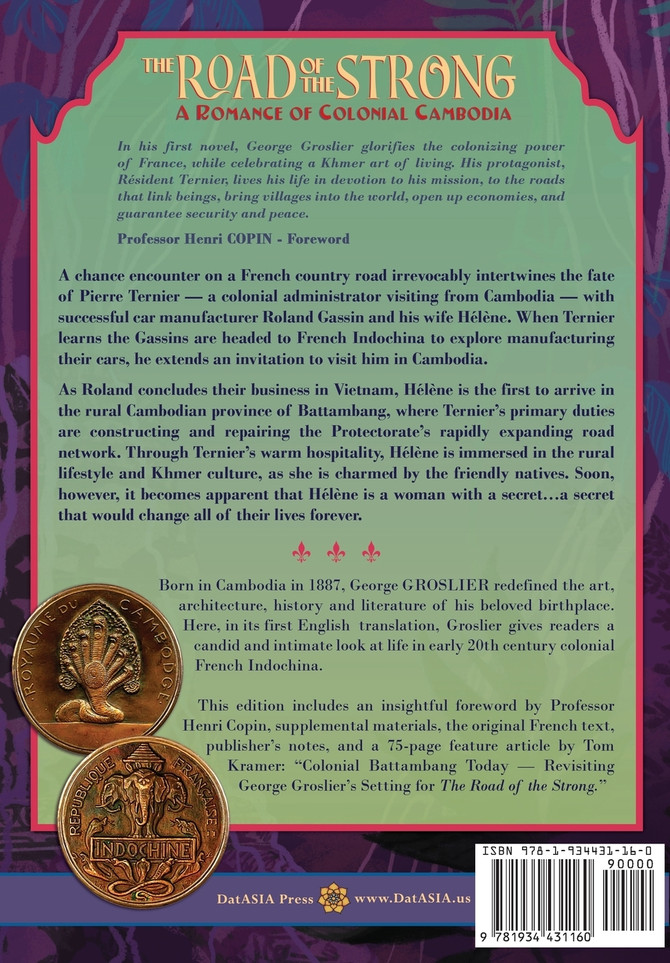 THE ROAD OF THE STRONG
A ROMANCE OF COLONIAL CAMBODIA

In his first novel, George Groslier glorifies the colonizing power of France, while celebrating a Khmer art of living. His protagonist, Résident Ternier, lives his life in devotion to his mission, to the roads that link beings, bring villages into the world, open up economies, and guarantee security and peace.

Professor Henri COPIN - Foreword

A chance encounter on a French country road irrevocably intertwines the fate of Pierre Ternier — a colonial administrator visiting from Cambodia — with successful car manufacturer Roland Gassin and his wife Hélène. When Ternier learns the Gassins are headed to French Indochina to explore manufacturing their cars, he extends an invitation to visit him in Cambodia.

As Roland concludes their business in Vietnam, Hélène is the first to arrive in the rural Cambodian province of Battambang, where Ternier's primary duties are constructing and repairing the Protectorate's rapidly expanding road network. Through Ternier's warm hospitality, Hélène is immersed in the rural lifestyle and Khmer culture, as she is charmed by the friendly natives. Soon, however, it becomes apparent that Hélène is a woman with a secret…a secret that would change all of their lives forever.

Born in Cambodia in 1887, George GROSLIER redefined the art, architecture, history and literature of his beloved birthplace. Here, in its first English translation, Groslier gives readers a candid and intimate look at life in early 20th century colonial French Indochina.

This edition includes an insightful foreword by Professor Henri Copin, supplemental materials, the original French text, publisher's notes, and a 75-page feature article by Tom Kramer: "Colonial Battambang Today — Revisiting George Groslier's Setting for The Road of the Strong."

ROYAUME DU CAMBODGE

REPUBLIQUE FRANÇAISE
INDOCHINE

DatASIA Press www.DatASIA.us

ISBN 978-1-934431-16-0
90000
9 781934 431160